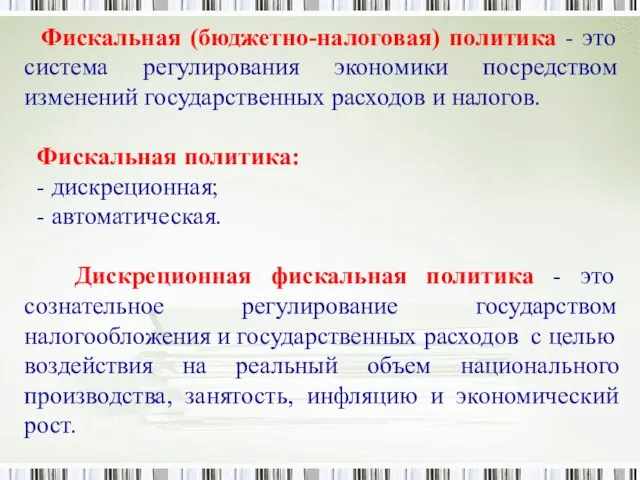 Фискальная (бюджетно-налоговая) политика - это система регулирования экономики посредством изменений государственных расходов и налогов.

Фискальная политика:
- дискреционная;
- автоматическая.

Дискреционная фискальная политика - это сознательное регулирование государством налогообложения и государственных расходов с целью воздействия на реальный объем национального производства, занятость, инфляцию и экономический рост.